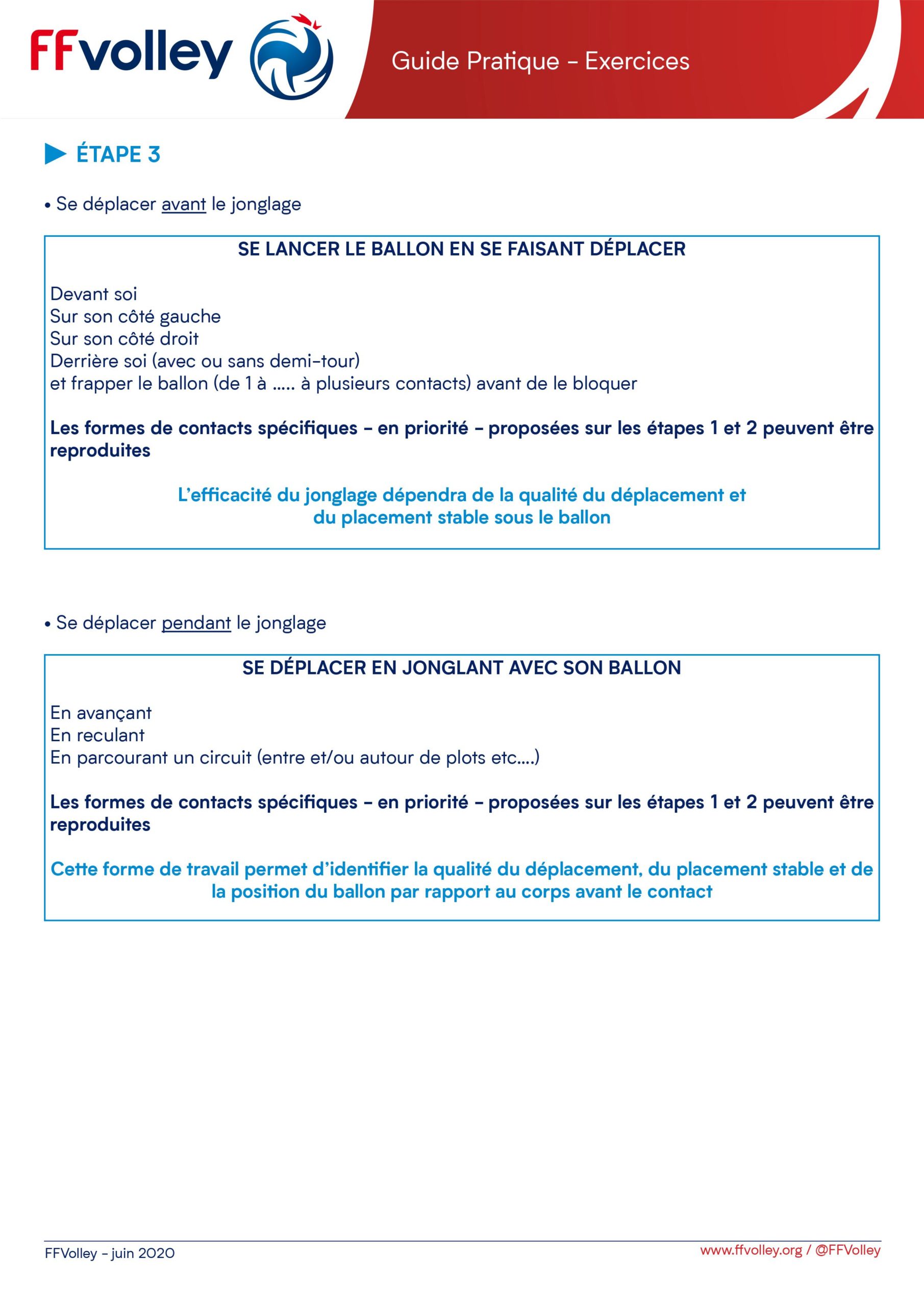 FFvolley

Guide Pratique - Exercices

ÉTAPE 3

• Se déplacer avant le jonglage

SE LANCER LE BALLON EN SE FAISANT DÉPLACER

Devant soi
Sur son côté gauche
Sur son côté droit
Derrière soi (avec ou sans demi-tour)
et frapper le ballon (de 1 à ..... à plusieurs contacts) avant de le bloquer

Les formes de contacts spécifiques - en priorité - proposées sur les étapes 1 et 2 peuvent être reproduites

L'efficacité du jonglage dépendra de la qualité du déplacement et du placement stable sous le ballon

• Se déplacer pendant le jonglage

SE DÉPLACER EN JONGLANT AVEC SON BALLON

En avançant
En reculant
En parcourant un circuit (entre et/ou autour de plots etc....)

Les formes de contacts spécifiques - en priorité - proposées sur les étapes 1 et 2 peuvent être reproduites

Cette forme de travail permet d'identifier la qualité du déplacement, du placement stable et de la position du ballon par rapport au corps avant le contact

FFVolley - juin 2020

www.ffvolley.org / @FFVolley